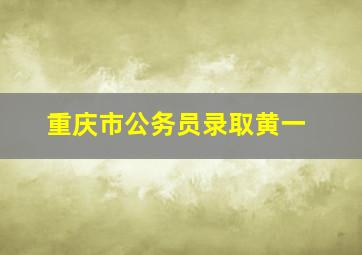 重庆市公务员录取黄一